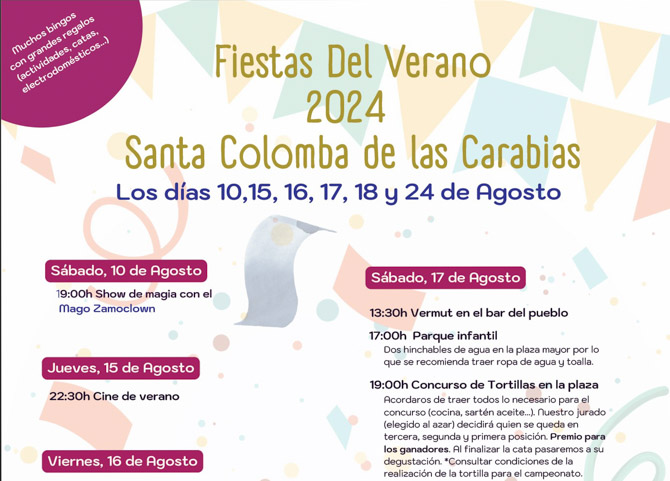 Muchos bingos con grandes regalos (actividades, catas, electrodomésticos...)

Fiestas Del Verano 2024 Santa Colomba de las Carabias

Los días 10,15, 16, 17, 18 y 24 de Agosto

Sábado, 10 de Agosto

19:00h Show de magia con el Mago Zamoclown

Jueves, 15 de Agosto

22:30h Cine de verano

Viernes, 16 de Agosto

Sábado, 17 de Agosto

13:30h Vermut en el bar del pueblo

17:00h Parque infantil
Dos hinchables de agua en la plaza mayor por lo que se recomienda traer ropa de agua y toalla.

19:00h Concurso de Tortillas en la plaza
Acordaros de traer todos lo necesario para el concurso (cocina, sartén aceite...). Nuestro jurado (elegido al azar) decidirá quien se queda en tercera, segunda y primera posición. Premio para los ganadores. Al finalizar la cata pasaremos a su degustación. *Consultar condiciones de la realización de la tortilla para el campeonato.